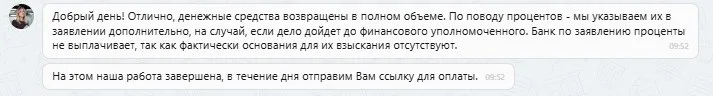 Добрый день! Отлично, денежные средства возвращены в полном объеме. По поводу процентов - мы указываем их в заявлении дополнительно, на случай, если дело дойдет до финансового уполномоченного. Банк по заявлению проценты не выплачивает, так как фактически основания для их взыскания отсутствуют. 09:52

На этом наша работа завершена, в течение дня отправим Вам ссылку для оплаты. 09:52